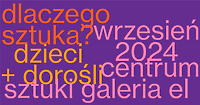 dlaczego sztuka?
dzieci
+ dorośli
wrzesień
2024
centrum
sztuki galeria el